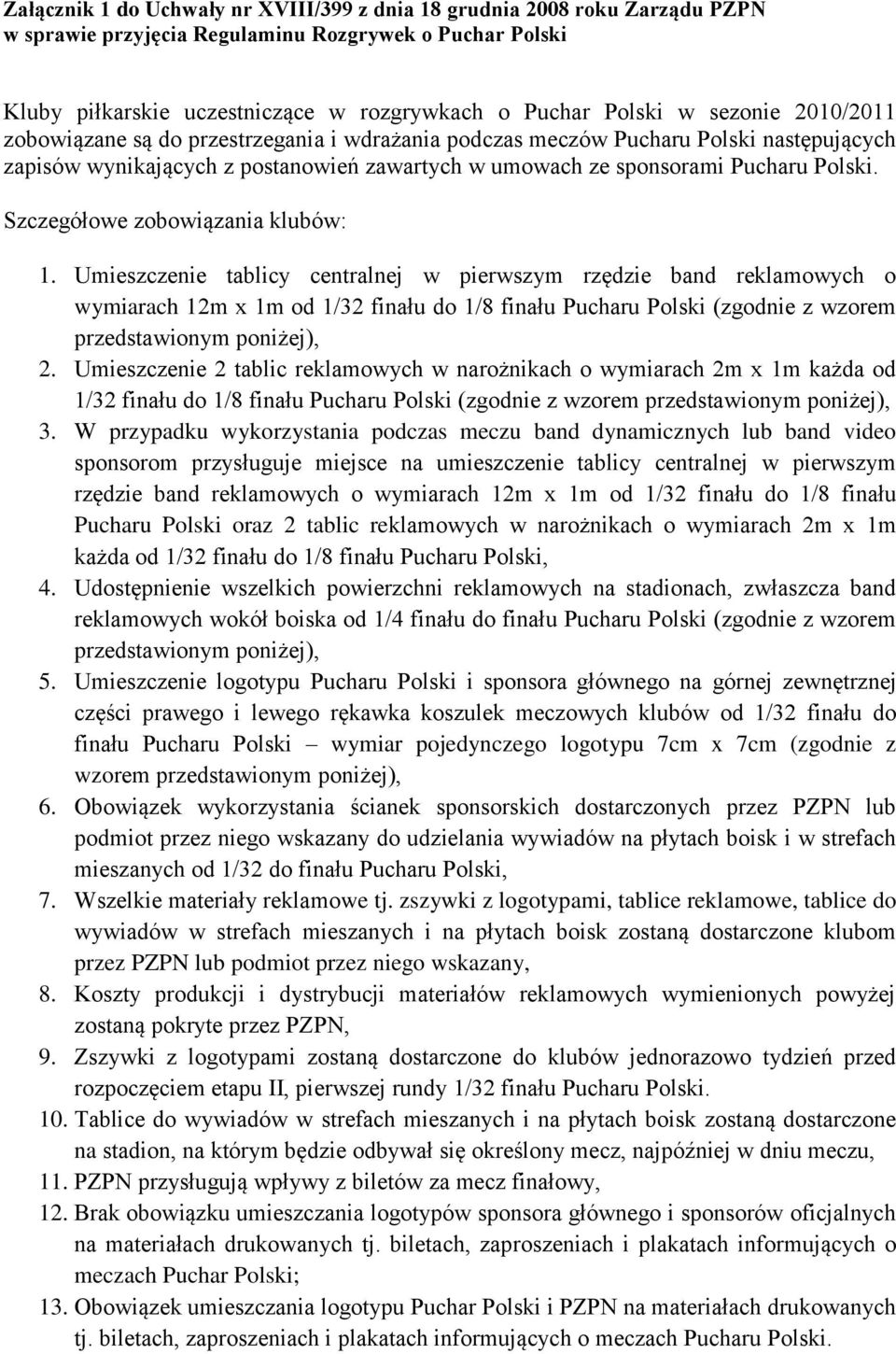 Załącznik 1 do Uchwały nr XVIII/399 z dnia 18 grudnia 2008 roku Zarządu PZPN w sprawie przyjęcia Regulaminu Rozgrywek o Puchar Polski

Kluby piłkarskie uczestniczące w rozgrywkach o Puchar Polski w sezonie 2010/2011 zobowiązane są do przestrzegania i wdrażania podczas meczów Pucharu Polski następujących zapisów wynikających z postanowień zawartych w umowach ze sponsorami Pucharu Polski.

Szczegółowe zobowiązania klubów:

1. Umieszczenie tablicy centralnej w pierwszym rzędzie band reklamowych o wymiarach 12m x 1m od 1/32 finału do 1/8 finału Pucharu Polski (zgodnie z wzorem przedstawionym poniżej),
2. Umieszczenie 2 tablic reklamowych w narożnikach o wymiarach 2m x 1m każda od 1/32 finału do 1/8 finału Pucharu Polski (zgodnie z wzorem przedstawionym poniżej),
3. W przypadku wykorzystania podczas meczu band dynamicznych lub band video sponsorom przysługuje miejsce na umieszczenie tablicy centralnej w pierwszym rzędzie band reklamowych o wymiarach 12m x 1m od 1/32 finału do 1/8 finału Pucharu Polski oraz 2 tablic reklamowych w narożnikach o wymiarach 2m x 1m każda od 1/32 finału do 1/8 finału Pucharu Polski,
4. Udostępnienie wszelkich powierzchni reklamowych na stadionach, zwłaszcza band reklamowych wokół boiska od 1/4 finału do finału Pucharu Polski (zgodnie z wzorem przedstawionym poniżej),
5. Umieszczenie logotypu Pucharu Polski i sponsora głównego na górnej zewnętrznej części prawego i lewego rękawka koszulek meczowych klubów od 1/32 finału do finału Pucharu Polski – wymiar pojedynczego logotypu 7cm x 7cm (zgodnie z wzorem przedstawionym poniżej),
6. Obowiązek wykorzystania ścianek sponsorskich dostarczonych przez PZPN lub podmiot przez niego wskazany do udzielania wywiadów na płytach boisk i w strefach mieszanych od 1/32 do finału Pucharu Polski,
7. Wszelkie materiały reklamowe tj. zszywki z logotypami, tablice reklamowe, tablice do wywiadów w strefach mieszanych i na płytach boisk zostaną dostarczone klubom przez PZPN lub podmiot przez niego wskazany,
8. Koszty produkcji i dystrybucji materiałów reklamowych wymienionych powyżej zostaną pokryte przez PZPN,
9. Zszywki z logotypami zostaną dostarczone do klubów jednorazowo tydzień przed rozpoczęciem etapu II, pierwszej rundy 1/32 finału Pucharu Polski.
10. Tablice do wywiadów w strefach mieszanych i na płytach boisk zostaną dostarczone na stadion, na którym będzie odbywał się określony mecz, najpóźniej w dniu meczu,
11. PZPN przysługują wpływy z biletów za mecz finałowy,
12. Brak obowiązku umieszczania logotypów sponsora głównego i sponsorów oficjalnych na materiałach drukowanych tj. biletach, zaproszeniach i plakatach informujących o meczach Puchar Polski;
13. Obowiązek umieszczania logotypu Puchar Polski i PZPN na materiałach drukowanych tj. biletach, zaproszeniach i plakatach informujących o meczach Pucharu Polski.